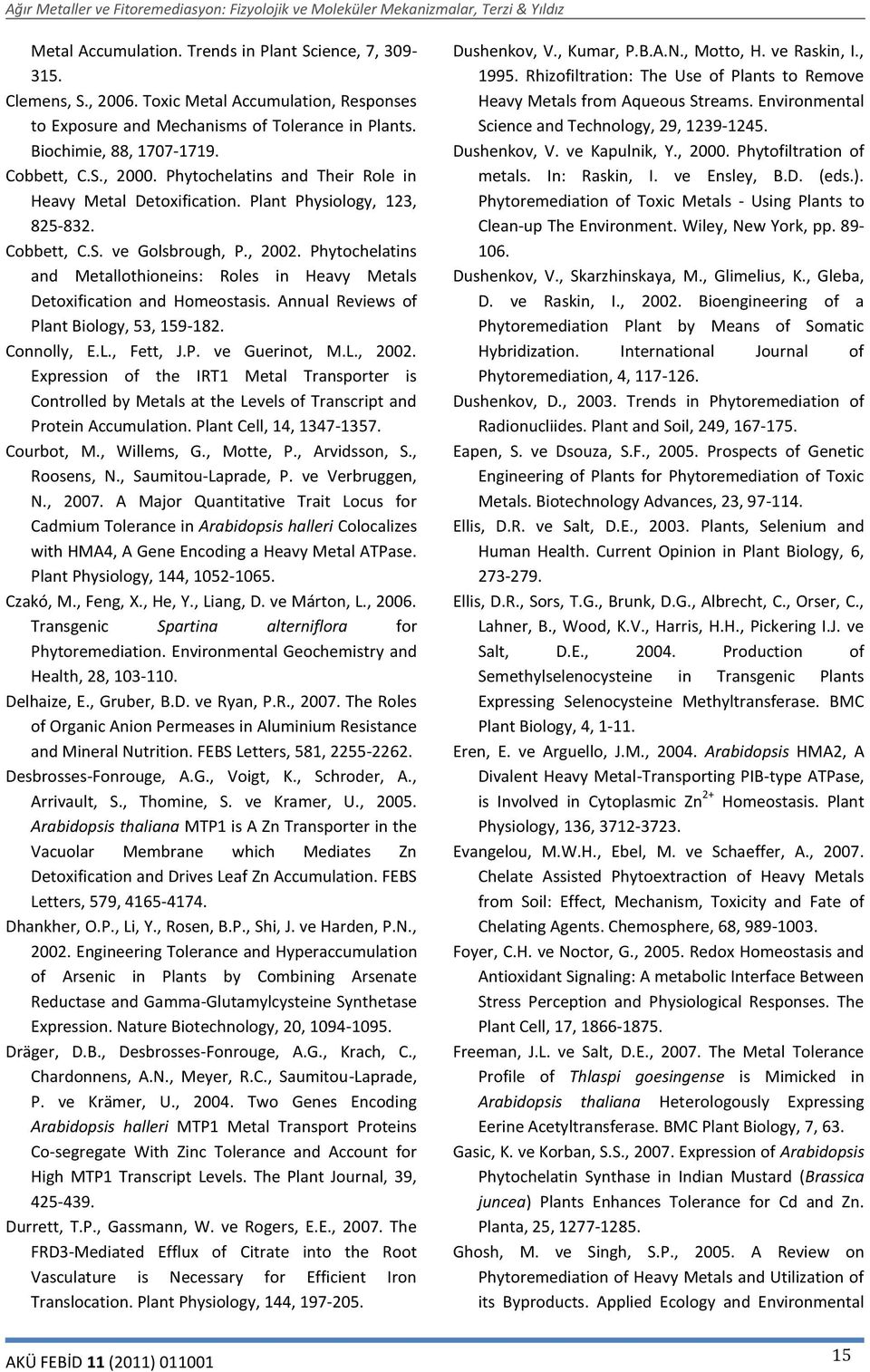 Ağır Metaller ve Fitoremediasyon: Fizyolojik ve Moleküler Mekanizmalar, Terzi & Yıldız

Metal Accumulation. Trends in Plant Science, 7, 309-315.

Clemens, S., 2006. Toxic Metal Accumulation, Responses to Exposure and Mechanisms of Tolerance in Plants. Biochimie, 88, 1707-1719.

Cobbett, C.S., 2000. Phytochelatins and Their Role in Heavy Metal Detoxification. Plant Physiology, 123, 825-832.

Cobbett, C.S. ve Golsbrough, P., 2002. Phytochelatins and Metallothioneins: Roles in Heavy Metals Detoxification and Homeostasis. Annual Reviews of Plant Biology, 53, 159-182.

Connolly, E.L., Fett, J.P. ve Guerinot, M.L., 2002. Expression of the IRT1 Metal Transporter is Controlled by Metals at the Levels of Transcript and Protein Accumulation. Plant Cell, 14, 1347-1357.

Courbot, M., Willems, G., Motte, P., Arvidsson, S., Roosens, N., Saumitou-Laprade, P. ve Verbruggen, N., 2007. A Major Quantitative Trait Locus for Cadmium Tolerance in Arabidopsis halleri Colocalizes with HMA4, A Gene Encoding a Heavy Metal ATPase. Plant Physiology, 144, 1052-1065.

Czakó, M., Feng, X., He, Y., Liang, D. ve Márton, L., 2006. Transgenic Spartina alterniflora for Phytoremediation. Environmental Geochemistry and Health, 28, 103-110.

Delhaize, E., Gruber, B.D. ve Ryan, P.R., 2007. The Roles of Organic Anion Permeases in Aluminium Resistance and Mineral Nutrition. FEBS Letters, 581, 2255-2262.

Desbrosses-Fonrouge, A.G., Voigt, K., Schroder, A., Arrivault, S., Thomine, S. ve Kramer, U., 2005. Arabidopsis thaliana MTP1 is A Zn Transporter in the Vacuolar Membrane which Mediates Zn Detoxification and Drives Leaf Zn Accumulation. FEBS Letters, 579, 4165-4174.

Dhankher, O.P., Li, Y., Rosen, B.P., Shi, J. ve Harden, P.N., 2002. Engineering Tolerance and Hyperaccumulation of Arsenic in Plants by Combining Arsenate Reductase and Gamma-Glutamylcysteine Synthetase Expression. Nature Biotechnology, 20, 1094-1095.

Dräger, D.B., Desbrosses-Fonrouge, A.G., Krach, C., Chardonnens, A.N., Meyer, R.C., Saumitou-Laprade, P. ve Krämer, U., 2004. Two Genes Encoding Arabidopsis halleri MTP1 Metal Transport Proteins Co-segregate With Zinc Tolerance and Account for High MTP1 Transcript Levels. The Plant Journal, 39, 425-439.

Durrett, T.P., Gassmann, W. ve Rogers, E.E., 2007. The FRD3-Mediated Efflux of Citrate into the Root Vasculature is Necessary for Efficient Iron Translocation. Plant Physiology, 144, 197-205.

Dushenkov, V., Kumar, P.B.A.N., Motto, H. ve Raskin, I., 1995. Rhizofiltration: The Use of Plants to Remove Heavy Metals from Aqueous Streams. Environmental Science and Technology, 29, 1239-1245.

Dushenkov, V. ve Kapulnik, Y., 2000. Phytofiltration of metals. In: Raskin, I. ve Ensley, B.D. (eds.). Phytoremediation of Toxic Metals - Using Plants to Clean-up The Environment. Wiley, New York, pp. 89-106.

Dushenkov, V., Skarzhinskaya, M., Glimelius, K., Gleba, D. ve Raskin, I., 2002. Bioengineering of a Phytoremediation Plant by Means of Somatic Hybridization. International Journal of Phytoremediation, 4, 117-126.

Dushenkov, D., 2003. Trends in Phytoremediation of Radionucliides. Plant and Soil, 249, 167-175.

Eapen, S. ve Dsouza, S.F., 2005. Prospects of Genetic Engineering of Plants for Phytoremediation of Toxic Metals. Biotechnology Advances, 23, 97-114.

Ellis, D.R. ve Salt, D.E., 2003. Plants, Selenium and Human Health. Current Opinion in Plant Biology, 6, 273-279.

Ellis, D.R., Sors, T.G., Brunk, D.G., Albrecht, C., Orser, C., Lahner, B., Wood, K.V., Harris, H.H., Pickering I.J. ve Salt, D.E., 2004. Production of Semethylselenocysteine in Transgenic Plants Expressing Selenocysteine Methyltransferase. BMC Plant Biology, 4, 1-11.

Eren, E. ve Arguello, J.M., 2004. Arabidopsis HMA2, A Divalent Heavy Metal-Transporting PIB-type ATPase, is Involved in Cytoplasmic $Zn^{2+}$ Homeostasis. Plant Physiology, 136, 3712-3723.

Evangelou, M.W.H., Ebel, M. ve Schaeffer, A., 2007. Chelate Assisted Phytoextraction of Heavy Metals from Soil: Effect, Mechanism, Toxicity and Fate of Chelating Agents. Chemosphere, 68, 989-1003.

Foyer, C.H. ve Noctor, G., 2005. Redox Homeostasis and Antioxidant Signaling: A metabolic Interface Between Stress Perception and Physiological Responses. The Plant Cell, 17, 1866-1875.

Freeman, J.L. ve Salt, D.E., 2007. The Metal Tolerance Profile of Thlaspi goesingense is Mimicked in Arabidopsis thaliana Heterologously Expressing Eerine Acetyltransferase. BMC Plant Biology, 7, 63.

Gasic, K. ve Korban, S.S., 2007. Expression of Arabidopsis Phytochelatin Synthase in Indian Mustard (Brassica juncea) Plants Enhances Tolerance for Cd and Zn. Planta, 25, 1277-1285.

Ghosh, M. ve Singh, S.P., 2005. A Review on Phytoremediation of Heavy Metals and Utilization of its Byproducts. Applied Ecology and Environmental

AKÜ FEBİD 11 (2011) 011001

15